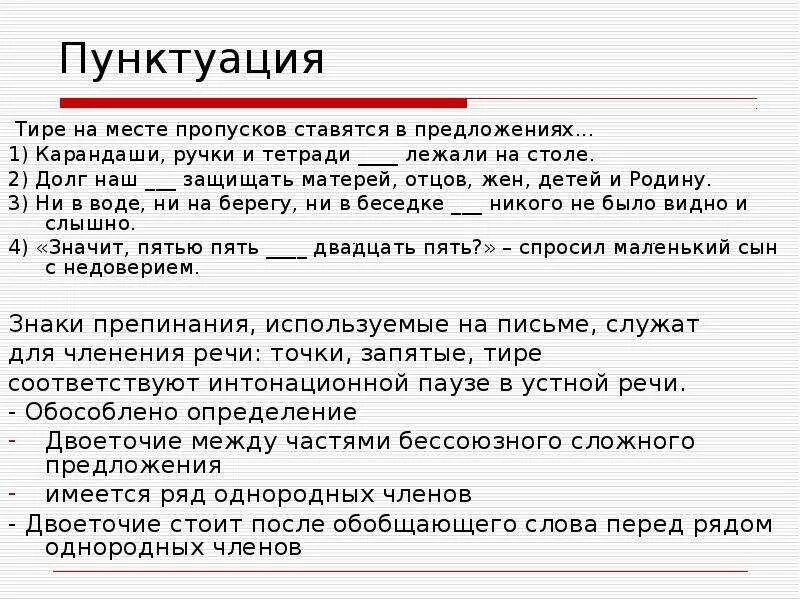 Пунктуация

Тире на месте пропусков ставятся в предложениях...
1) Карандаши, ручки и тетради ____ лежали на столе.
2) Долг наш ___ защищать матерей, отцов, жен, детей и Родину.
3) Ни в воде, ни на берегу, ни в беседке ___ никого не было видно и слышно.
4) «Значит, пятью пять ____ двадцать пять?» – спросил маленький сын с недоверием.

Знаки препинания, используемые на письме, служат для членения речи: точки, запятые, тире соответствуют интонационной паузе в устной речи.
- Обособлено определение
- Двоеточие между частями бессоюзного сложного предложения
- имеется ряд однородных членов
- Двоеточие стоит после обобщающего слова перед рядом однородных членов